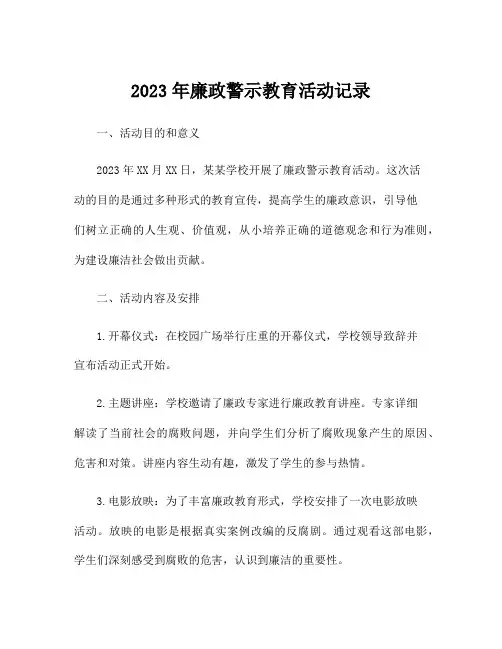 2023年廉政警示教育活动记录

一、活动目的和意义

2023年XX月XX日，某某学校开展了廉政警示教育活动。这次活动的目的是通过多种形式的教育宣传，提高学生的廉政意识，引导他们树立正确的人生观、价值观，从小培养正确的道德观念和行为准则，为建设廉洁社会做出贡献。

二、活动内容及安排

1.开幕仪式：在校园广场举行庄重的开幕仪式，学校领导致辞并宣布活动正式开始。

2.主题讲座：学校邀请了廉政专家进行廉政教育讲座。专家详细解读了当前社会的腐败问题，并向学生们分析了腐败现象产生的原因、危害和对策。讲座内容生动有趣，激发了学生的参与热情。

3.电影放映：为了丰富廉政教育形式，学校安排了一次电影放映活动。放映的电影是根据真实案例改编的反腐剧。通过观看这部电影，学生们深刻感受到腐败的危害，认识到廉洁的重要性。